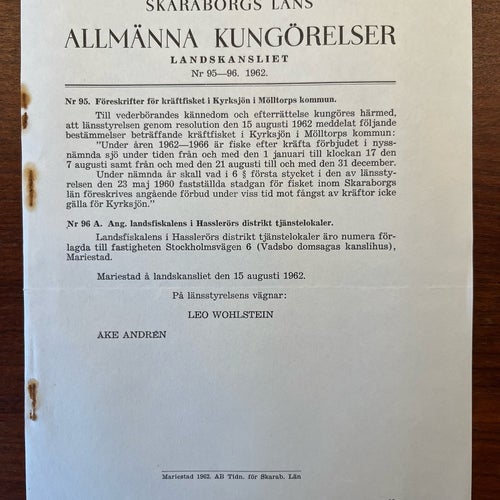 SKARABORGS LÄNS
ALLMÄNNA KUNGÖRELSER
LANDSKANSLIET
Nr 95—96. 1962.

Nr 95. Föreskrifter för kräftfisket i Kyrksjön i Mölltorps kommun.

Till vederbörandes kännedom och efterrättelse kungöres härmed, att länsstyrelsen genom resolution den 15 augusti 1962 meddelat följande bestämmelser beträffande kräftfisket i Kyrksjön i Mölltorps kommun:

"Under åren 1962—1966 är fiske efter kräfta förbjudet i nyssnämnda sjö under tiden från och med den 1 januari till klockan 17 den 7 augusti samt från och med den 21 augusti till och med den 31 december.

Under nämnda år skall vad i 6 § första stycket i den av länsstyrelsen den 23 maj 1960 fastställda stadgan för fisket inom Skaraborgs län föreskrives angående förbud under viss tid mot fångst av kräftor icke gälla för Kyrksjön."

Nr 96 A. Ang. landsfiskalens i Hasslerörs distrikt tjänstelokaler.

Landsfiskalens i Hasslerörs distrikt tjänstelokaler äro numera förlagda till fastigheten Stockholmsvägen 6 (Vadsbo domsagas kanslihus), Mariestad.

Mariestad å landskansliet den 15 augusti 1962.

På länsstyrelsens vägnar:

LEO WOHLSTEIN

AKE ANDRÉN

Mariestad 1962. AB Tidn. för Skarab. Län